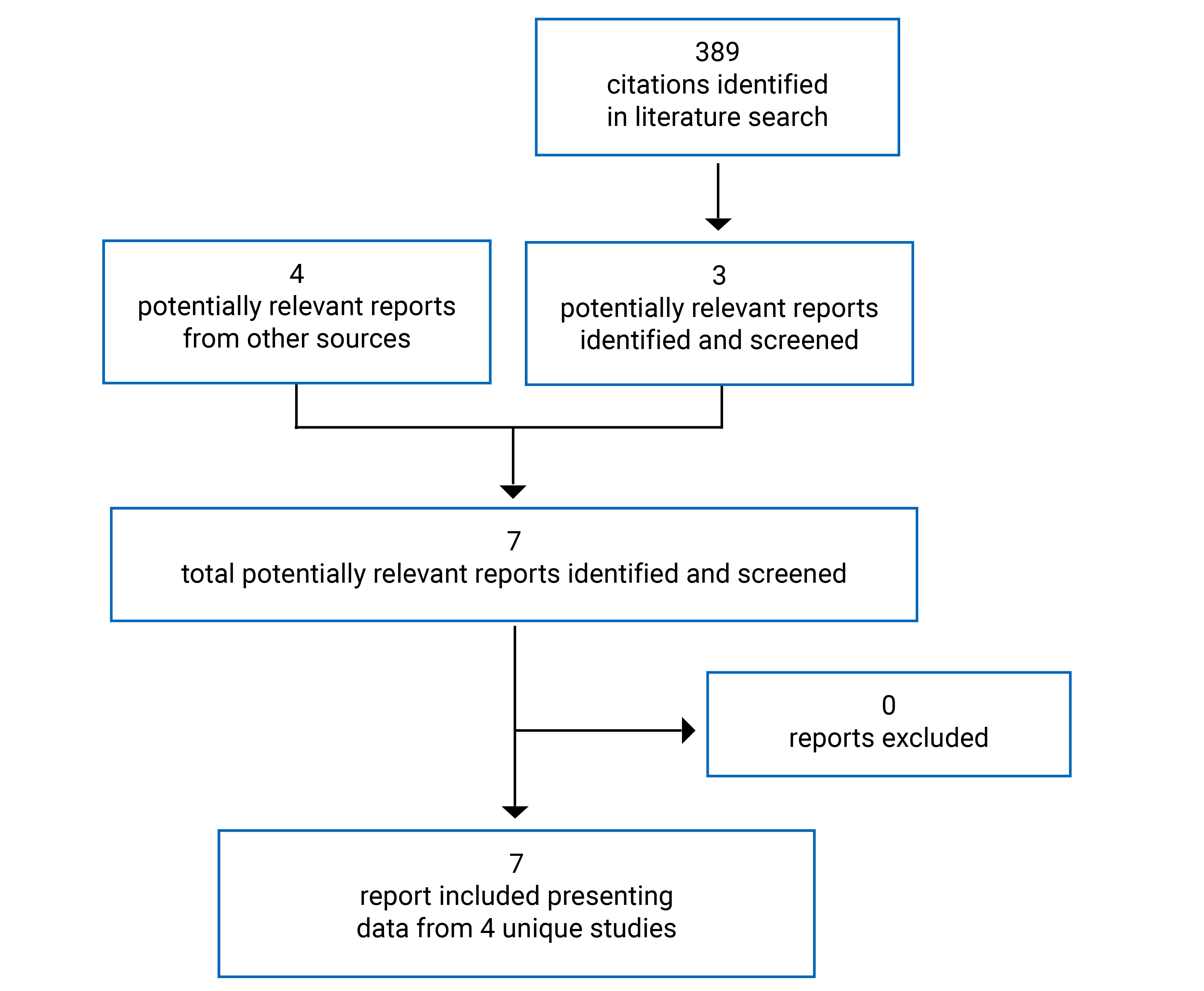 389
citations identified
in literature search

4
potentially relevant reports
from other sources

3
potentially relevant reports
identified and screened

7
total potentially relevant reports identified and screened

0
reports excluded

7
report included presenting
data from 4 unique studies